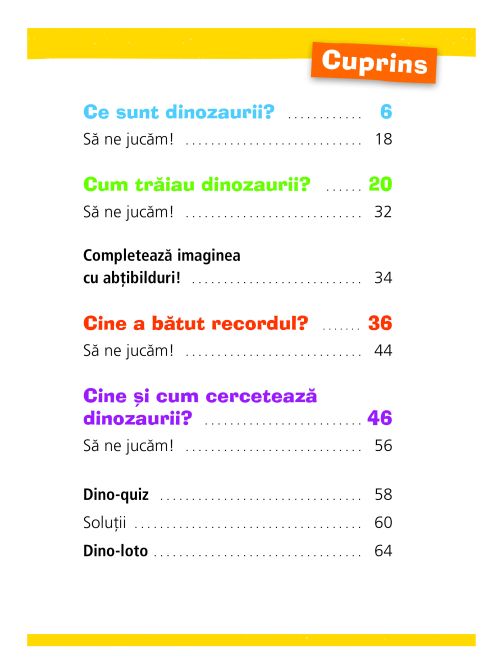 Cuprins

Ce sunt dinozaurii? ............ 6
Să ne jucăm! ............................ 18

Cum trăiau dinozaurii? ...... 20
Să ne jucăm! ............................ 32

Completează imaginea cu abțibilduri! ........................... 34

Cine a bătut recordul? ....... 36
Să ne jucăm! ............................ 44

Cine și cum cercetează dinozaurii? ......................... 46
Să ne jucăm! ............................ 56

Dino-quiz ................................ 58
Soluții .................................... 60
Dino-loto ................................. 64